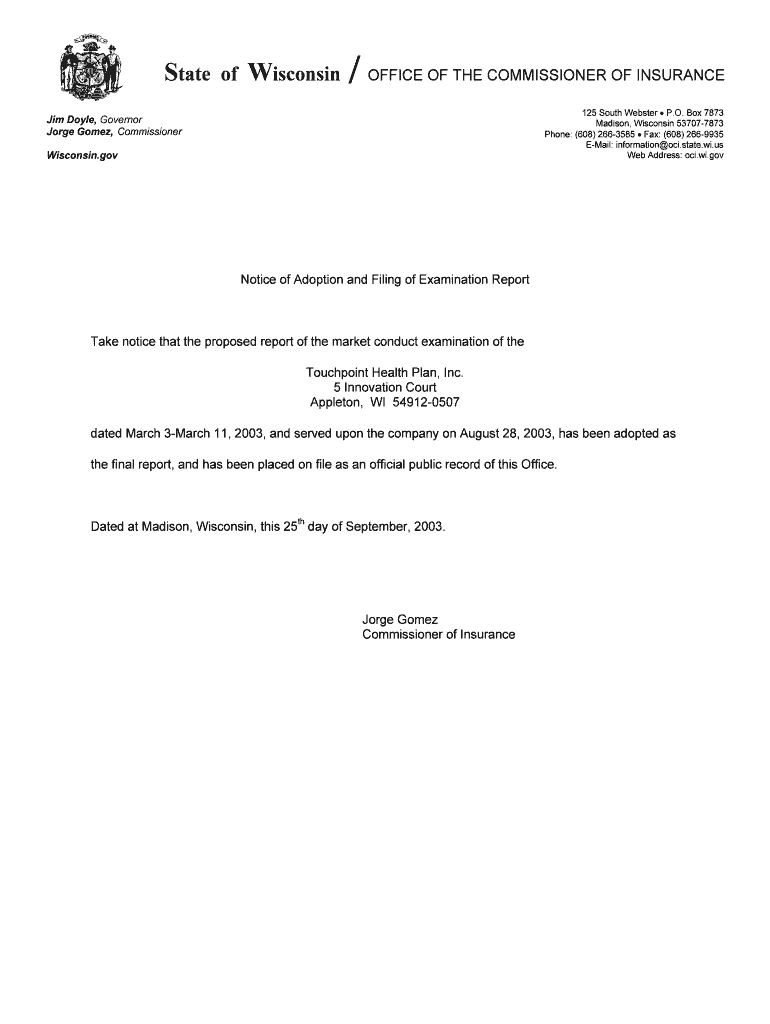 State of Wisconsin / OFFICE OF THE COMMISSIONER OF INSURANCE

Jim Doyle, Governor
Jorge Gomez, Commissioner

Wisconsin.gov

125 South Webster • P.O. Box 7873
Madison, Wisconsin 53707-7873
Phone: (608) 266-3585 • Fax: (608) 266-9935
E-Mail: information@oci.state.wi.us
Web Address: oci.wi.gov

Notice of Adoption and Filing of Examination Report

Take notice that the proposed report of the market conduct examination of the

Touchpoint Health Plan, Inc.
5 Innovation Court
Appleton, WI 54912-0507

dated March 3-March 11, 2003, and served upon the company on August 28, 2003, has been adopted as the final report, and has been placed on file as an official public record of this Office.

Dated at Madison, Wisconsin, this 25$^{th}$ day of September, 2003.

Jorge Gomez
Commissioner of Insurance